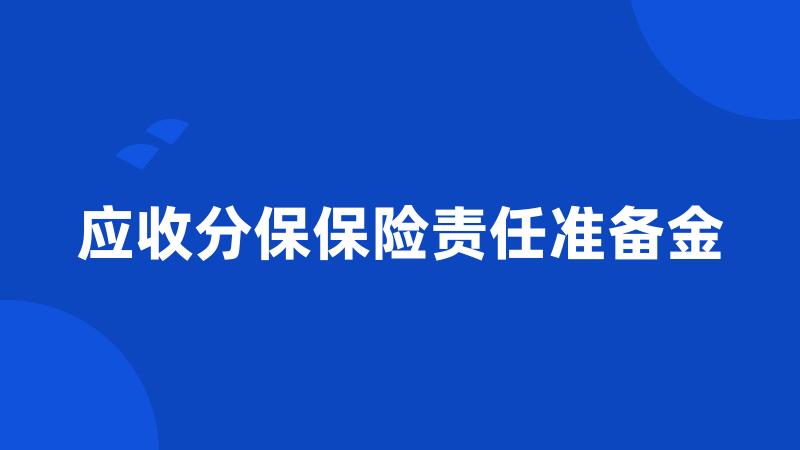 应收分保保险责任准备金